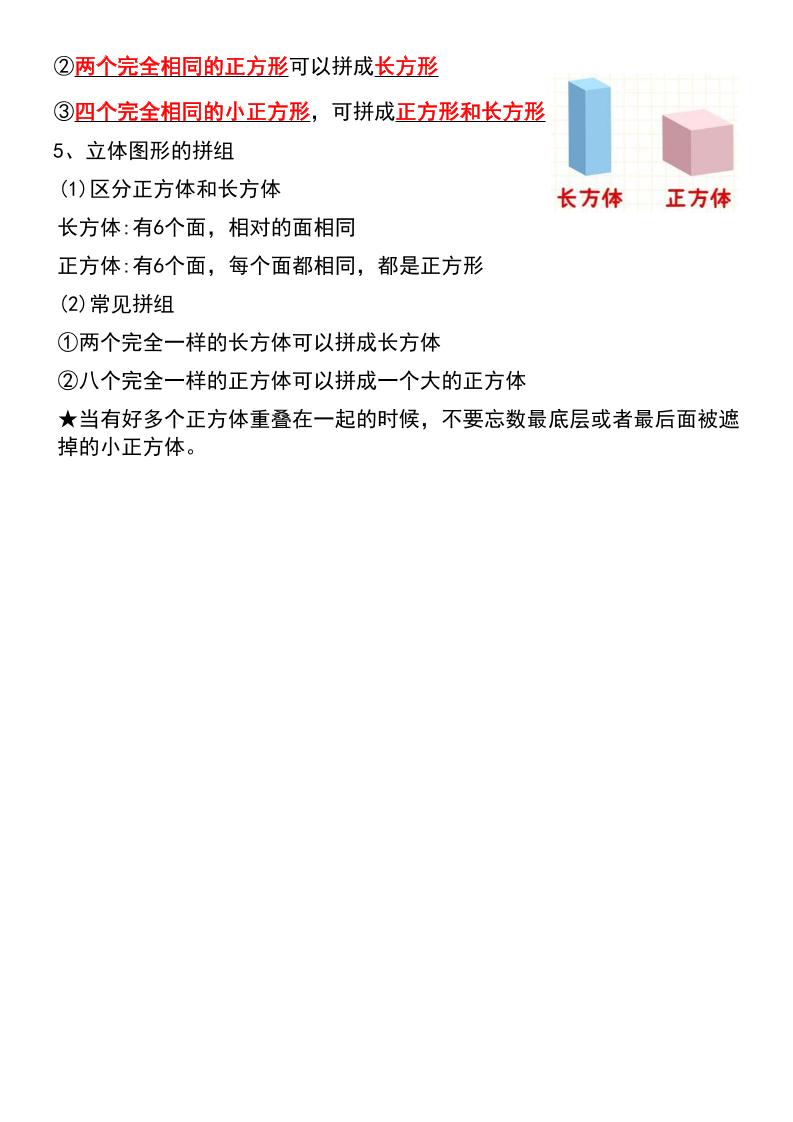 ②两个完全相同的正方形可以拼成长方形

③四个完全相同的小正方形，可拼成正方形和长方形

长方体　正方体

5、立体图形的拼组

(1)区分正方体和长方体

长方体:有6个面，相对的面相同

正方体:有6个面，每个面都相同，都是正方形

(2)常见拼组

①两个完全一样的长方体可以拼成长方体

②八个完全一样的正方体可以拼成一个大的正方体

★当有好多个正方体重叠在一起的时候，不要忘数最底层或者最后面被遮掉的小正方体。